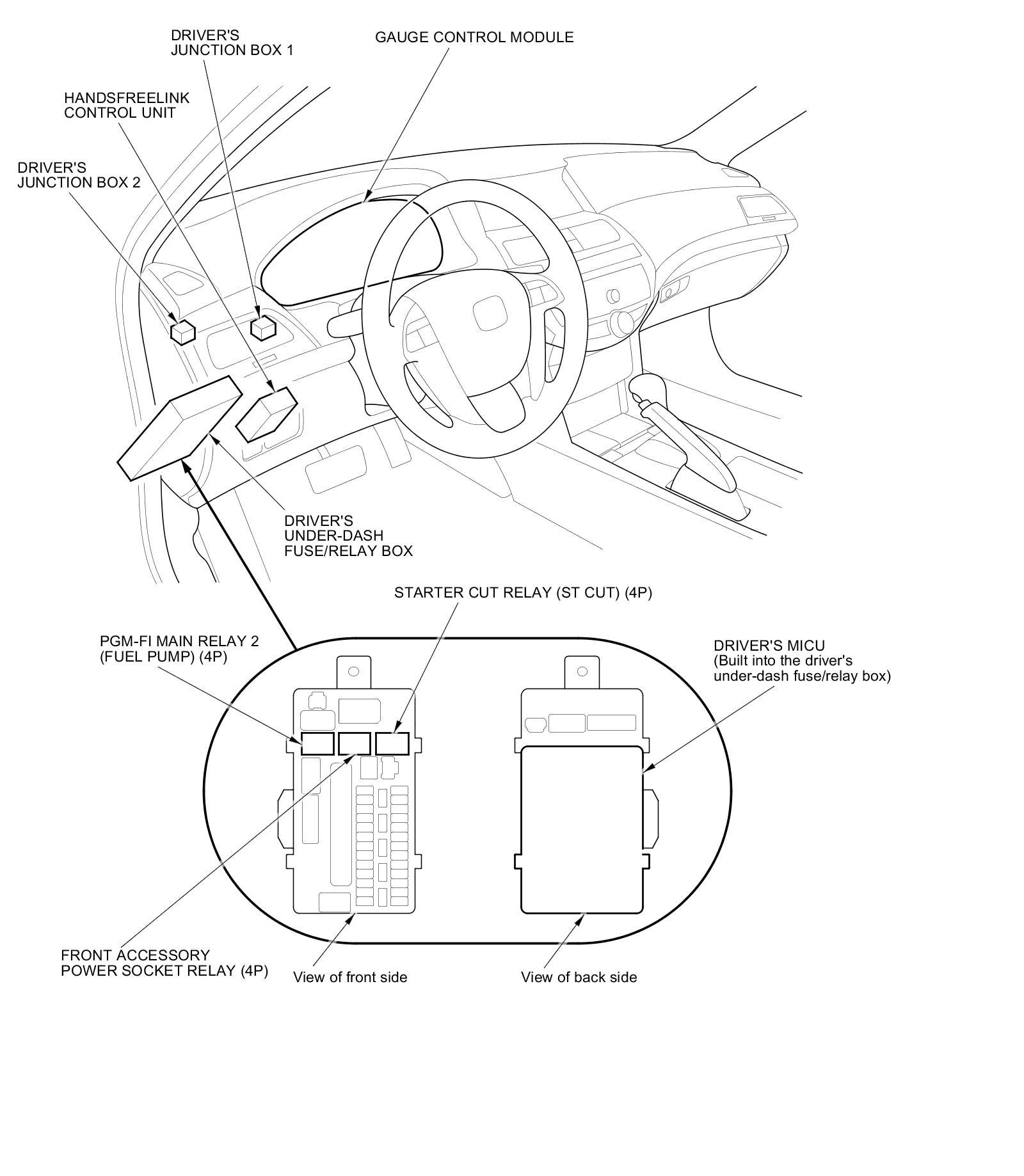 DRIVER'S
JUNCTION BOX 1

GAUGE CONTROL MODULE

HANDSFREELINK
CONTROL UNIT

DRIVER'S
JUNCTION BOX 2

DRIVER'S
UNDER-DASH
FUSE/RELAY BOX

STARTER CUT RELAY (ST CUT) (4P)

PGM-FI MAIN RELAY 2
(FUEL PUMP) (4P)

DRIVER'S MICU
(Built into the driver's
under-dash fuse/relay box)

FRONT ACCESSORY
POWER SOCKET RELAY (4P)

View of front side

View of back side